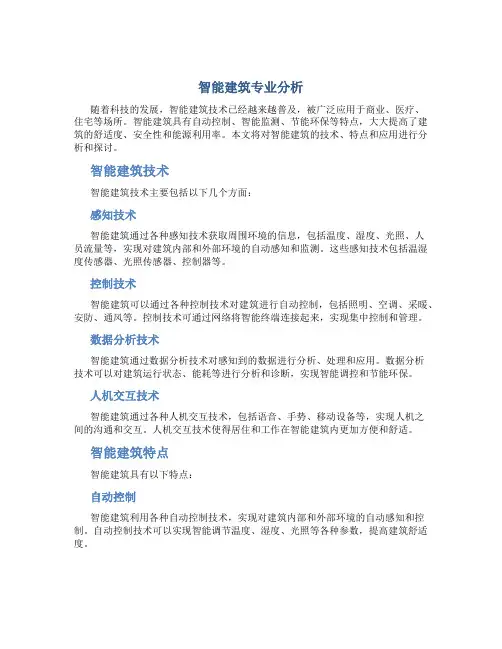 智能建筑专业分析

随着科技的发展，智能建筑技术已经越来越普及，被广泛应用于商业、医疗、住宅等场所。智能建筑具有自动控制、智能监测、节能环保等特点，大大提高了建筑的舒适度、安全性和能源利用率。本文将对智能建筑的技术、特点和应用进行分析和探讨。

智能建筑技术

智能建筑技术主要包括以下几个方面：

感知技术

智能建筑通过各种感知技术获取周围环境的信息，包括温度、湿度、光照、人员流量等，实现对建筑内部和外部环境的自动感知和监测。这些感知技术包括温湿度传感器、光照传感器、控制器等。

控制技术

智能建筑可以通过各种控制技术对建筑进行自动控制，包括照明、空调、采暖、安防、通风等。控制技术可通过网络将智能终端连接起来，实现集中控制和管理。

数据分析技术

智能建筑通过数据分析技术对感知到的数据进行分析、处理和应用。数据分析技术可以对建筑运行状态、能耗等进行分析和诊断，实现智能调控和节能环保。

人机交互技术

智能建筑通过各种人机交互技术，包括语音、手势、移动设备等，实现人机之间的沟通和交互。人机交互技术使得居住和工作在智能建筑内更加方便和舒适。

智能建筑特点

智能建筑具有以下特点：

自动控制

智能建筑利用各种自动控制技术，实现对建筑内部和外部环境的自动感知和控制。自动控制技术可以实现智能调节温度、湿度、光照等各种参数，提高建筑舒适度。